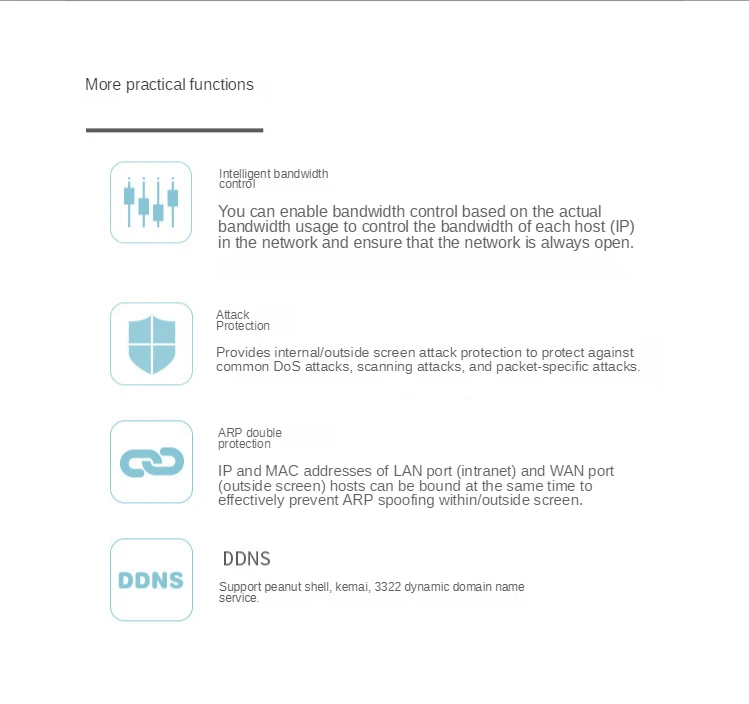 More practical functions

Intelligent bandwidth control

You can enable bandwidth control based on the actual bandwidth usage to control the bandwidth of each host (IP) in the network and ensure that the network is always open.

Attack Protection

Provides internal/outside screen attack protection to protect against common DoS attacks, scanning attacks, and packet-specific attacks.

ARP double protection

IP and MAC addresses of LAN port (intranet) and WAN port (outside screen) hosts can be bound at the same time to effectively prevent ARP spoofing within/outside screen.

DDNS

DDNS

Support peanut shell, kemai, 3322 dynamic domain name service.